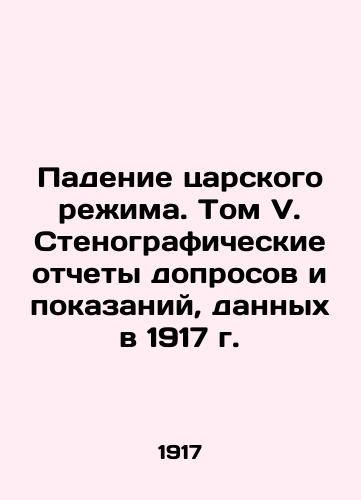 Падение царского режима. Том V. Стенографические отчеты допросов и показаний, данных в 1917 г.

1917